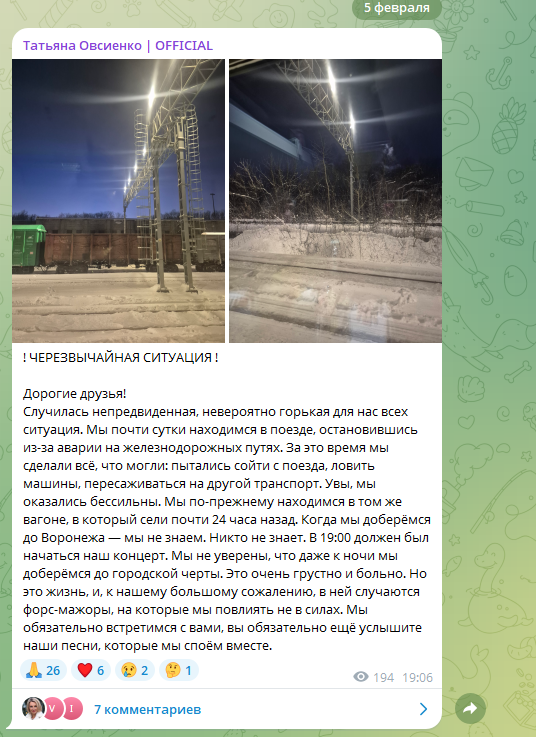 5 февраля

Татьяна Овсиенко | OFFICIAL

! ЧЕРЕЗВЫЧАЙНАЯ СИТУАЦИЯ !

Дорогие друзья!
Случилась непредвиденная, невероятно горькая для нас всех ситуация. Мы почти сутки находимся в поезде, остановившись из-за аварии на железнодорожных путях. За это время мы сделали всё, что могли: пытались сойти с поезда, ловить машины, пересаживаться на другой транспорт. Увы, мы оказались бессильны. Мы по-прежнему находимся в том же вагоне, в который сели почти 24 часа назад. Когда мы доберёмся до Воронежа — мы не знаем. Никто не знает. В 19:00 должен был начаться наш концерт. Мы не уверены, что даже к ночи мы доберёмся до городской черты. Это очень грустно и больно. Но это жизнь, и, к нашему большому сожалению, в ней случаются форс-мажоры, на которые мы повлиять не в силах. Мы обязательно встретимся с вами, вы обязательно ещё услышите наши песни, которые мы споём вместе.

🙏 26 ❤️ 6 😢 2 🤔 1

194 19:06

V I 7 комментариев